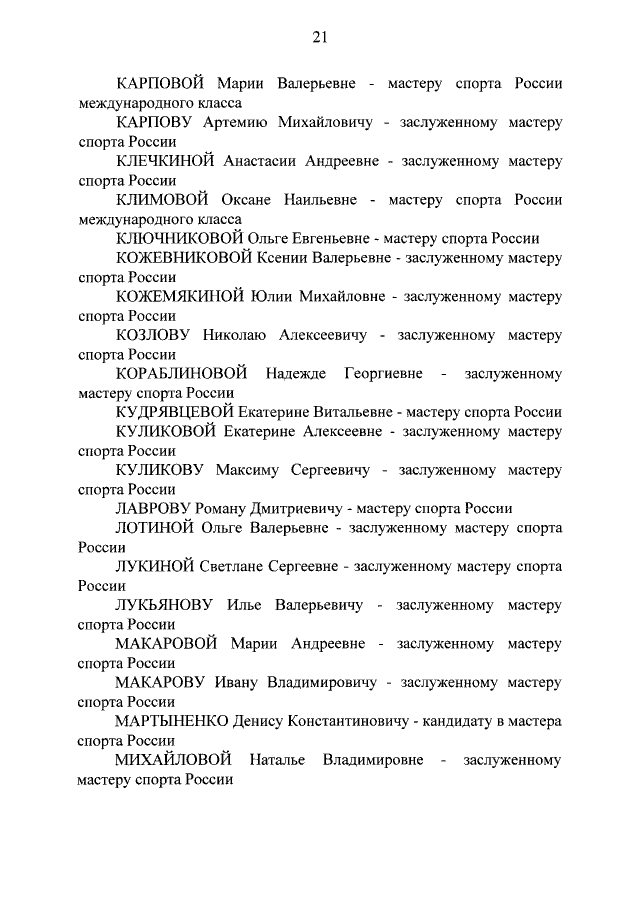 21

КАРПОВОЙ Марии Валерьевне - мастеру спорта России международного класса

КАРПОВУ Артемию Михайловичу - заслуженному мастеру спорта России

КЛЕЧКИНОЙ Анастасии Андреевне - заслуженному мастеру спорта России

КЛИМОВОЙ Оксане Наильевне - мастеру спорта России международного класса

КЛЮЧНИКОВОЙ Ольге Евгеньевне - мастеру спорта России

КОЖЕВНИКОВОЙ Ксении Валерьевне - заслуженному мастеру спорта России

КОЖЕМЯКИНОЙ Юлии Михайловне - заслуженному мастеру спорта России

КОЗЛОВУ Николаю Алексеевичу - заслуженному мастеру спорта России

КОРАБЛИНОВОЙ Надежде Георгиевне - заслуженному мастеру спорта России

КУДРЯВЦЕВОЙ Екатерине Витальевне - мастеру спорта России

КУЛИКОВОЙ Екатерине Алексеевне - заслуженному мастеру спорта России

КУЛИКОВУ Максиму Сергеевичу - заслуженному мастеру спорта России

ЛАВРОВУ Роману Дмитриевичу - мастеру спорта России

ЛОТИНОЙ Ольге Валерьевне - заслуженному мастеру спорта России

ЛУКИНОЙ Светлане Сергеевне - заслуженному мастеру спорта России

ЛУКЬЯНОВУ Илье Валерьевичу - заслуженному мастеру спорта России

МАКАРОВОЙ Марии Андреевне - заслуженному мастеру спорта России

МАКАРОВУ Ивану Владимировичу - заслуженному мастеру спорта России

МАРТЫНЕНКО Денису Константиновичу - кандидату в мастера спорта России

МИХАЙЛОВОЙ Наталье Владимировне - заслуженному мастеру спорта России